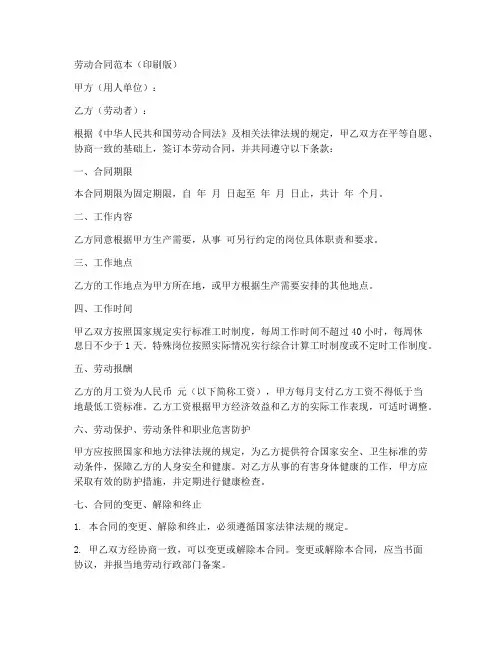 劳动合同范本（印刷版）

甲方（用人单位）：

乙方（劳动者）：

根据《中华人民共和国劳动合同法》及相关法律法规的规定，甲乙双方在平等自愿、协商一致的基础上，签订本劳动合同，并共同遵守以下条款：

一、合同期限

本合同期限为固定期限，自 年 月 日起至 年 月 日止，共计 年 个月。

二、工作内容

乙方同意根据甲方生产需要，从事 可另行约定的岗位具体职责和要求。

三、工作地点

乙方的工作地点为甲方所在地，或甲方根据生产需要安排的其他地点。

四、工作时间

甲乙双方按照国家规定实行标准工时制度，每周工作时间不超过 40 小时，每周休息日不少于 1 天。特殊岗位按照实际情况实行综合计算工时制度或不定时工作制度。

五、劳动报酬

乙方的月工资为人民币 元（以下简称工资），甲方每月支付乙方工资不得低于当地最低工资标准。乙方工资根据甲方经济效益和乙方的实际工作表现，可适时调整。

六、劳动保护、劳动条件和职业危害防护

甲方应按照国家和地方法律法规的规定，为乙方提供符合国家安全、卫生标准的劳动条件，保障乙方的人身安全和健康。对乙方从事的有害身体健康的工作，甲方应采取有效的防护措施，并定期进行健康检查。

七、合同的变更、解除和终止

1. 本合同的变更、解除和终止，必须遵循国家法律法规的规定。

2. 甲乙双方经协商一致，可以变更或解除本合同。变更或解除本合同，应当书面协议，并报当地劳动行政部门备案。